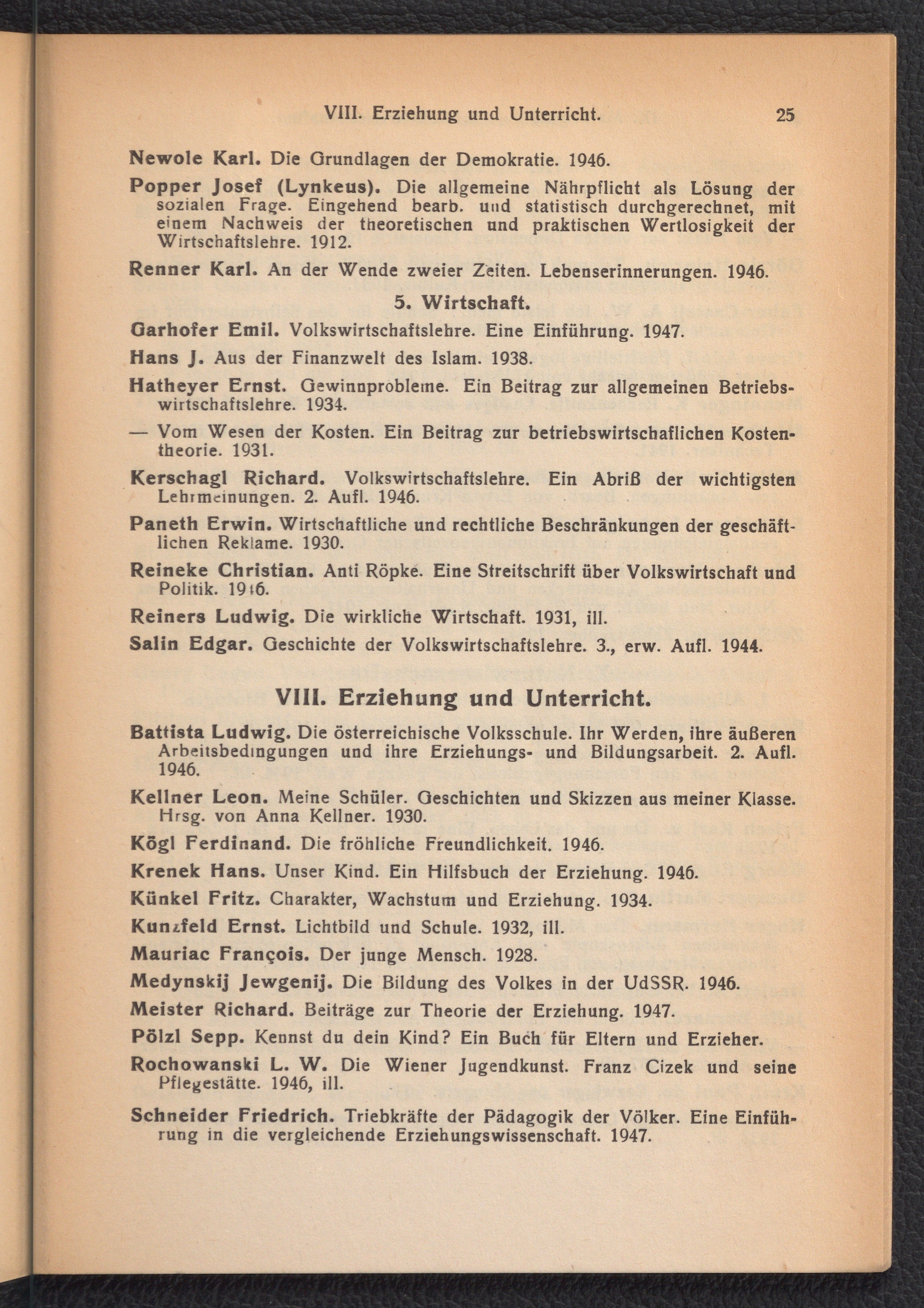 VIII. Erziehung und Unterricht. 25

Newole Karl. Die Grundlagen der Demokratie. 1946.

Popper Josef (Lynkeus). Die allgemeine Nährpflicht als Lösung der sozialen Frage. Eingehend bearb. und statistisch durchgerechnet, mit einem Nachweis der theoretischen und praktischen Wertlosigkeit der Wirtschaftslehre. 1912.

Renner Karl. An der Wende zweier Zeiten. Lebenserinnerungen. 1946.

5. Wirtschaft.

Garhofer Emil. Volkswirtschaftslehre. Eine Einführung. 1947.

Hans J. Aus der Finanzwelt des Islam. 1938.

Hatheyer Ernst. Gewinnprobleme. Ein Beitrag zur allgemeinen Betriebswirtschaftslehre. 1934.

— Vom Wesen der Kosten. Ein Beitrag zur betriebswirtschaflichen Kostentheorie. 1931.

Kerschagl Richard. Volkswirtschaftslehre. Ein Abriß der wichtigsten Lehrmeinungen. 2. Aufl. 1946.

Paneth Erwin. Wirtschaftliche und rechtliche Beschränkungen der geschäftlichen Reklame. 1930.

Reineke Christian. Anti Röpke. Eine Streitschrift über Volkswirtschaft und Politik. 1946.

Reiners Ludwig. Die wirkliche Wirtschaft. 1931, ill.

Salin Edgar. Geschichte der Volkswirtschaftslehre. 3., erw. Aufl. 1944.

VIII. Erziehung und Unterricht.

Battista Ludwig. Die österreichische Volksschule. Ihr Werden, ihre äußeren Arbeitsbedingungen und ihre Erziehungs- und Bildungsarbeit. 2. Aufl. 1946.

Kellner Leon. Meine Schüler. Geschichten und Skizzen aus meiner Klasse. Hrsg. von Anna Kellner. 1930.

Kögl Ferdinand. Die fröhliche Freundlichkeit. 1946.

Krenek Hans. Unser Kind. Ein Hilfsbuch der Erziehung. 1946.

Künkel Fritz. Charakter, Wachstum und Erziehung. 1934.

Kunzfeld Ernst. Lichtbild und Schule. 1932, ill.

Mauriac François. Der junge Mensch. 1928.

Medynskij Jewgenij. Die Bildung des Volkes in der UdSSR. 1946.

Meister Richard. Beiträge zur Theorie der Erziehung. 1947.

Pölzl Sepp. Kennst du dein Kind? Ein Buch für Eltern und Erzieher.

Rochowanski L. W. Die Wiener Jugendkunst. Franz Cizek und seine Pflegestätte. 1946, ill.

Schneider Friedrich. Triebkräfte der Pädagogik der Völker. Eine Einführung in die vergleichende Erziehungswissenschaft. 1947.